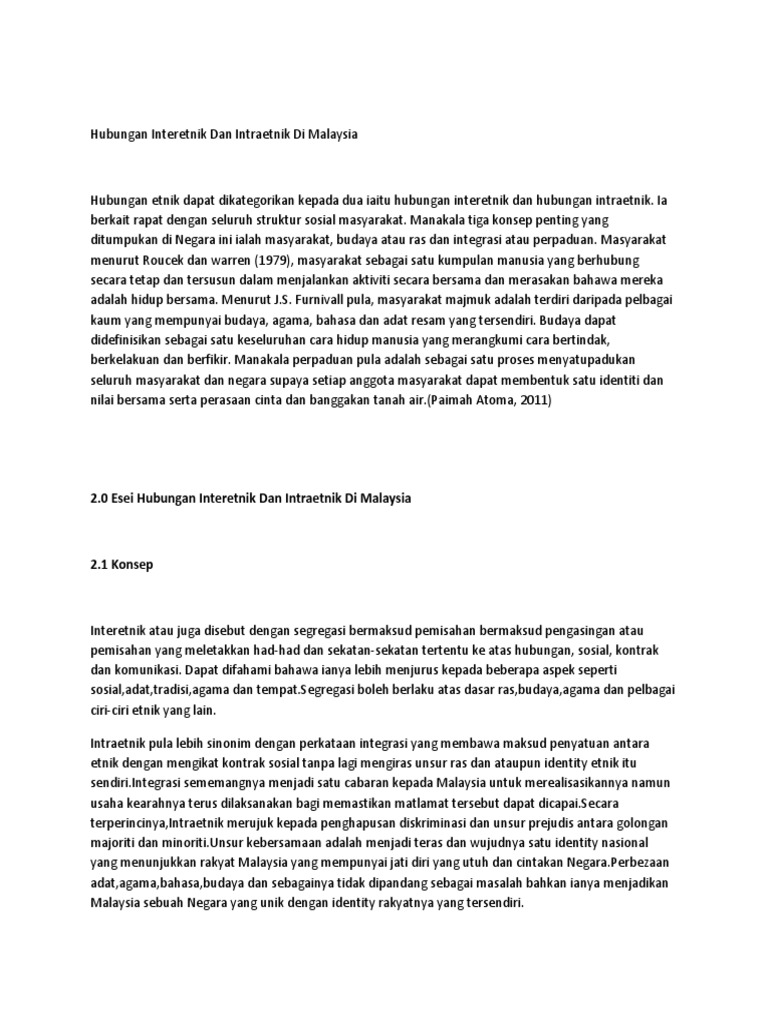 Hubungan Interetnik Dan Intraetnik Di Malaysia

Hubungan etnik dapat dikategorikan kepada dua iaitu hubungan interetnik dan hubungan intraetnik. Ia berkait rapat dengan seluruh struktur sosial masyarakat. Manakala tiga konsep penting yang ditumpukan di Negara ini ialah masyarakat, budaya atau ras dan integrasi atau perpaduan. Masyarakat menurut Roucek dan warren (1979), masyarakat sebagai satu kumpulan manusia yang berhubung secara tetap dan tersusun dalam menjalankan aktiviti secara bersama dan merasakan bahawa mereka adalah hidup bersama. Menurut J.S. Furnivall pula, masyarakat majmuk adalah terdiri daripada pelbagai kaum yang mempunyai budaya, agama, bahasa dan adat resam yang tersendiri. Budaya dapat didefinisikan sebagai satu keseluruhan cara hidup manusia yang merangkumi cara bertindak, berkelakuan dan berfikir. Manakala perpaduan pula adalah sebagai satu proses menyatupadukan seluruh masyarakat dan negara supaya setiap anggota masyarakat dapat membentuk satu identiti dan nilai bersama serta perasaan cinta dan banggakan tanah air.(Paimah Atoma, 2011)

2.0 Esei Hubungan Interetnik Dan Intraetnik Di Malaysia

2.1 Konsep

Interetnik atau juga disebut dengan segregasi bermaksud pemisahan bermaksud pengasingan atau pemisahan yang meletakkan had-had dan sekatan-sekatan tertentu ke atas hubungan, sosial, kontrak dan komunikasi. Dapat difahami bahawa ianya lebih menjurus kepada beberapa aspek seperti sosial,adat,tradisi,agama dan tempat.Segregasi boleh berlaku atas dasar ras,budaya,agama dan pelbagai ciri-ciri etnik yang lain.

Intraetnik pula lebih sinonim dengan perkataan integrasi yang membawa maksud penyatuan antara etnik dengan mengikat kontrak sosial tanpa lagi mengiras unsur ras dan ataupun identity etnik itu sendiri.Integrasi sememangnya menjadi satu cabaran kepada Malaysia untuk merealisasikannya namun usaha kearahnya terus dilaksanakan bagi memastikan matlamat tersebut dapat dicapai.Secara terperincinya,Intraetnik merujuk kepada penghapusan diskriminasi dan unsur prejudis antara golongan majoriti dan minoriti.Unsur kebersamaan adalah menjadi teras dan wujudnya satu identity nasional yang menunjukkan rakyat Malaysia yang mempunyai jati diri yang utuh dan cintakan Negara.Perbezaan adat,agama,bahasa,budaya dan sebagainya tidak dipandang sebagai masalah bahkan ianya menjadikan Malaysia sebuah Negara yang unik dengan identity rakyatnya yang tersendiri.